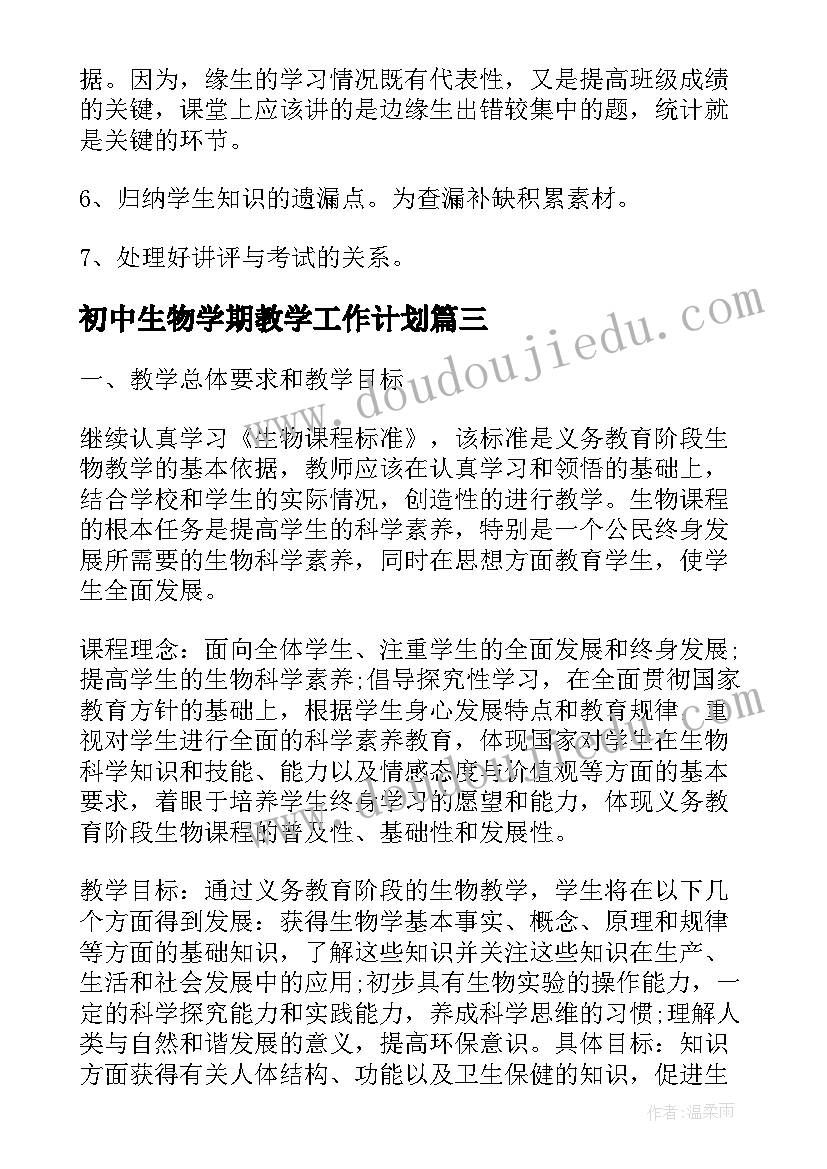 据。因为，缘生的学习情况既有代表性，又是提高班级成绩的关键，课堂上应该讲的是边缘生出错较集中的题，统计就是关键的环节。

6、归纳学生知识的遗漏点。为查漏补缺积累素材。

7、处理好讲评与考试的关系。

初中生物学期教学工作计划篇三

www.doudoujiedu.com

一、教学总体要求和教学目标

继续认真学习《生物课程标准》，该标准是义务教育阶段生物教学的基本依据，教师应该在认真学习和领悟的基础上，结合学校和学生的实际情况，创造性的进行教学。生物课程的根本任务是提高学生的科学素养，特别是一个公民终身发展所需要的生物科学素养，同时在思想方面教育学生，使学生全面发展。

课程理念：面向全体学生、注重学生的全面发展和终身发展;提高学生的生物科学素养;倡导探究性学习，在全面贯彻国家教育方针的基础上，根据学生身心发展特点和教育规律，重视对学生进行全面的科学素养教育，体现国家对学生在生物科学知识和技能、能力以及情感态度与价值观等方面的基本要求，着眼于培养学生终身学习的愿望和能力，体现义务教育阶段生物课程的普及性、基础性和发展性。

教学目标：通过义务教育阶段的生物教学，学生将在以下几个方面得到发展：获得生物学基本事实、概念、原理和规律等方面的基础知识，了解这些知识并关注这些知识在生产、生活和社会发展中的应用;初步具有生物实验的操作能力，一定的科学探究能力和实践能力，养成科学思维的习惯;理解人类与自然和谐发展的意义，提高环保意识。具体目标：知识方面获得有关人体结构、功能以及卫生保健的知识，促进生

作者：温柔雨